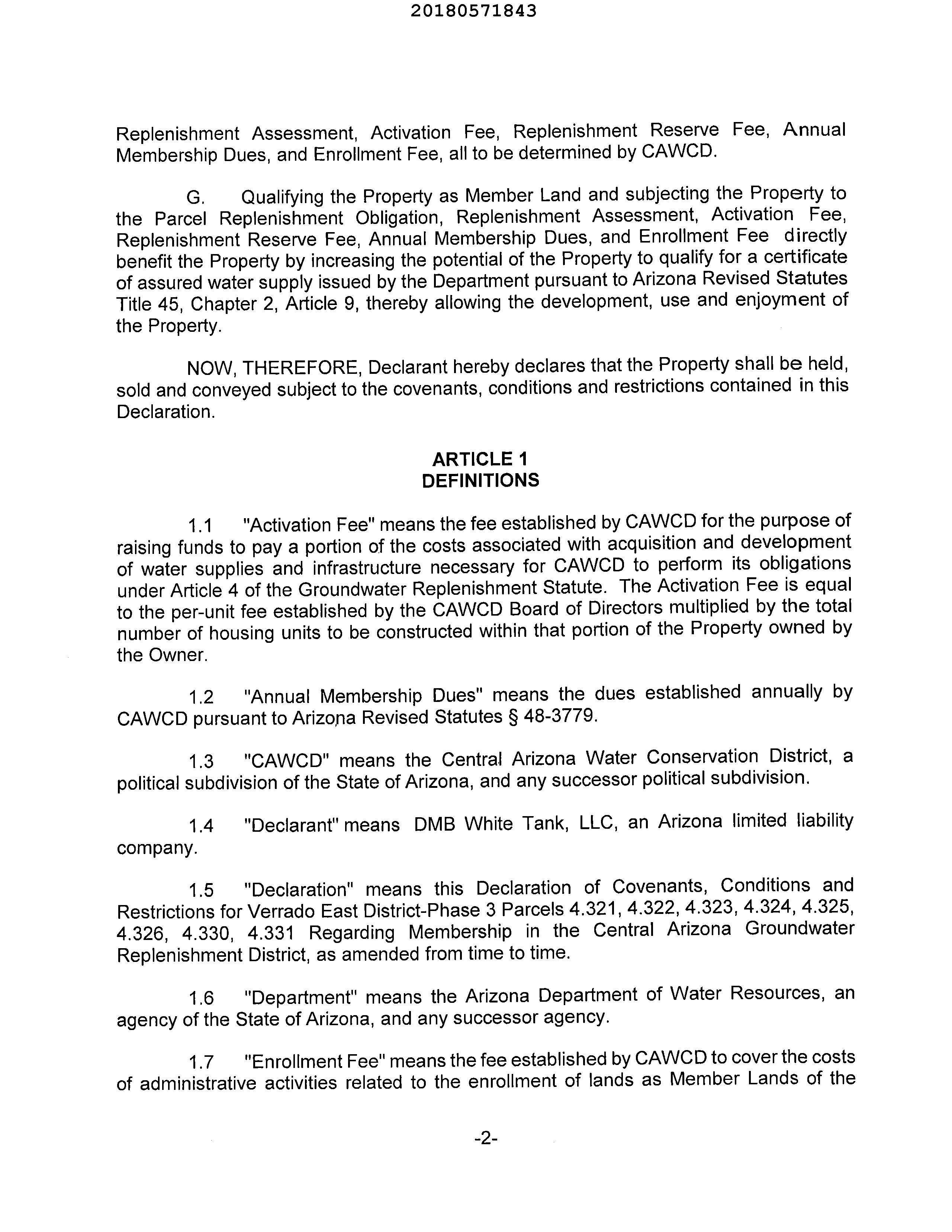 20180571843

Replenishment Assessment, Activation Fee, Replenishment Reserve Fee, Annual Membership Dues, and Enrollment Fee, all to be determined by CAWCD.

G. Qualifying the Property as Member Land and subjecting the Property to the Parcel Replenishment Obligation, Replenishment Assessment, Activation Fee, Replenishment Reserve Fee, Annual Membership Dues, and Enrollment Fee directly benefit the Property by increasing the potential of the Property to qualify for a certificate of assured water supply issued by the Department pursuant to Arizona Revised Statutes Title 45, Chapter 2, Article 9, thereby allowing the development, use and enjoyment of the Property.

NOW, THEREFORE, Declarant hereby declares that the Property shall be held, sold and conveyed subject to the covenants, conditions and restrictions contained in this Declaration.

ARTICLE 1
DEFINITIONS

1.1 "Activation Fee" means the fee established by CAWCD for the purpose of raising funds to pay a portion of the costs associated with acquisition and development of water supplies and infrastructure necessary for CAWCD to perform its obligations under Article 4 of the Groundwater Replenishment Statute. The Activation Fee is equal to the per-unit fee established by the CAWCD Board of Directors multiplied by the total number of housing units to be constructed within that portion of the Property owned by the Owner.

1.2 "Annual Membership Dues" means the dues established annually by CAWCD pursuant to Arizona Revised Statutes § 48-3779.

1.3 "CAWCD" means the Central Arizona Water Conservation District, a political subdivision of the State of Arizona, and any successor political subdivision.

1.4 "Declarant" means DMB White Tank, LLC, an Arizona limited liability company.

1.5 "Declaration" means this Declaration of Covenants, Conditions and Restrictions for Verrado East District-Phase 3 Parcels 4.321, 4.322, 4.323, 4.324, 4.325, 4.326, 4.330, 4.331 Regarding Membership in the Central Arizona Groundwater Replenishment District, as amended from time to time.

1.6 "Department" means the Arizona Department of Water Resources, an agency of the State of Arizona, and any successor agency.

1.7 "Enrollment Fee" means the fee established by CAWCD to cover the costs of administrative activities related to the enrollment of lands as Member Lands of the

-2-